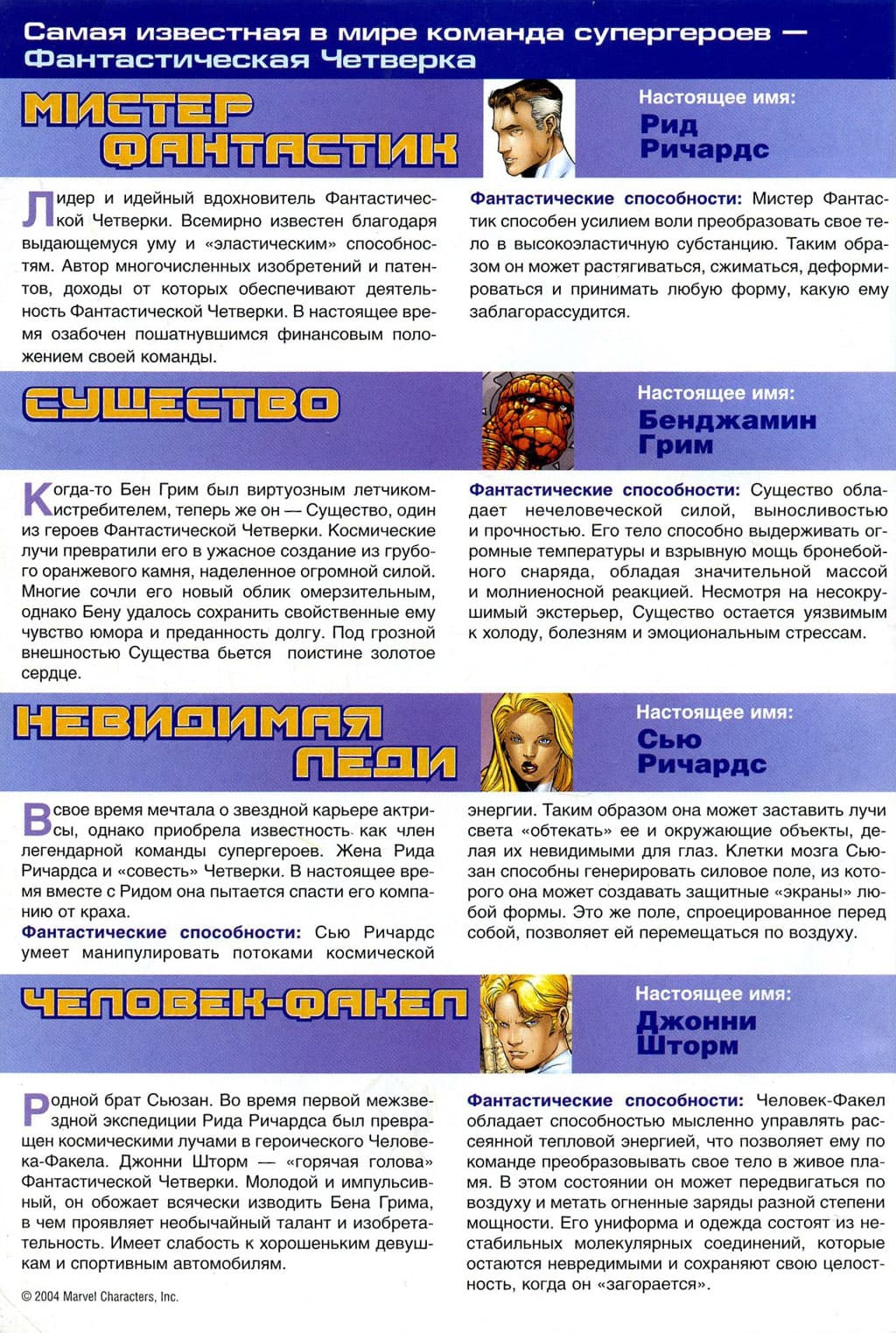 Самая известная в мире команда супергероев — Фантастическая Четверка

МИСТЕР ФАНТАСТИК

Настоящее имя:
Рид Ричардс

Лидер и идейный вдохновитель Фантастической Четверки. Всемирно известен благодаря выдающемуся уму и «эластическим» способностям. Автор многочисленных изобретений и патентов, доходы от которых обеспечивают деятельность Фантастической Четверки. В настоящее время озабочен пошатнувшимся финансовым положением своей команды.

Фантастические способности: Мистер Фантастик способен усилием воли преобразовать свое тело в высокоэластичную субстанцию. Таким образом он может растягиваться, сжиматься, деформироваться и принимать любую форму, какую ему заблагорассудится.

СУЩЕСТВО

Настоящее имя:
Бенджамин Грим

Когда-то Бен Грим был виртуозным летчиком-истребителем, теперь же он — Существо, один из героев Фантастической Четверки. Космические лучи превратили его в ужасное создание из грубого оранжевого камня, наделенное огромной силой. Многие сочли его новый облик омерзительным, однако Бену удалось сохранить свойственные ему чувство юмора и преданность долгу. Под грозной внешностью Существа бьется поистине золотое сердце.

Фантастические способности: Существо обладает нечеловеческой силой, выносливостью и прочностью. Его тело способно выдерживать огромные температуры и взрывную мощь бронебойного снаряда, обладая значительной массой и молниеносной реакцией. Несмотря на несокрушимый экстерьер, Существо остается уязвимым к холоду, болезням и эмоциональным стрессам.

НЕВИДИМАЯ ЛЕДИ

Настоящее имя:
Сью Ричардс

В свое время мечтала о звездной карьере актрисы, однако приобрела известность как член легендарной команды супергероев. Жена Рида Ричардса и «совесть» Четверки. В настоящее время вместе с Ридом она пытается спасти его компанию от краха.

Фантастические способности: Сью Ричардс умеет манипулировать потоками космической энергии. Таким образом она может заставить лучи света «обтекать» ее и окружающие объекты, делая их невидимыми для глаз. Клетки мозга Сьюзан способны генерировать силовое поле, из которого она может создавать защитные «экраны» любой формы. Это же поле, спроецированное перед собой, позволяет ей перемещаться по воздуху.

ЧЕЛОВЕК-ФАКЕЛ

Настоящее имя:
Джонни Шторм

Родной брат Сьюзан. Во время первой межзвездной экспедиции Рида Ричардса был превращен космическими лучами в героического Человека-Факела. Джонни Шторм — «горячая голова» Фантастической Четверки. Молодой и импульсивный, он обожает всячески изводить Бена Грима, в чем проявляет необычайный талант и изобретательность. Имеет слабость к хорошеньким девушкам и спортивным автомобилям.

Фантастические способности: Человек-Факел обладает способностью мысленно управлять рассеянной тепловой энергией, что позволяет ему по команде преобразовывать свое тело в живое пламя. В этом состоянии он может передвигаться по воздуху и метать огненные заряды разной степени мощности. Его униформа и одежда состоят из нестабильных молекулярных соединений, которые остаются невредимыми и сохраняют свою целостность, когда он «загорается».

© 2004 Marvel Characters, Inc.